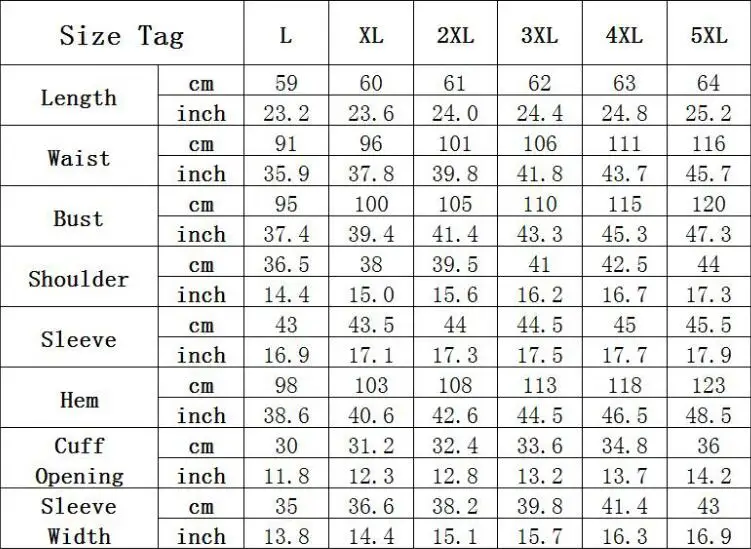 | Size Tag | | L | XL | 2XL | 3XL | 4XL | 5XL |
|---|---|---|---|---|---|---|---|
| Length | cm | 59 | 60 | 61 | 62 | 63 | 64 |
| | inch | 23.2 | 23.6 | 24.0 | 24.4 | 24.8 | 25.2 |
| Waist | cm | 91 | 96 | 101 | 106 | 111 | 116 |
| | inch | 35.9 | 37.8 | 39.8 | 41.8 | 43.7 | 45.7 |
| Bust | cm | 95 | 100 | 105 | 110 | 115 | 120 |
| | inch | 37.4 | 39.4 | 41.4 | 43.3 | 45.3 | 47.3 |
| Shoulder | cm | 36.5 | 38 | 39.5 | 41 | 42.5 | 44 |
| | inch | 14.4 | 15.0 | 15.6 | 16.2 | 16.7 | 17.3 |
| Sleeve | cm | 43 | 43.5 | 44 | 44.5 | 45 | 45.5 |
| | inch | 16.9 | 17.1 | 17.3 | 17.5 | 17.7 | 17.9 |
| Hem | cm | 98 | 103 | 108 | 113 | 118 | 123 |
| | inch | 38.6 | 40.6 | 42.6 | 44.5 | 46.5 | 48.5 |
| Cuff Opening | cm | 30 | 31.2 | 32.4 | 33.6 | 34.8 | 36 |
| | inch | 11.8 | 12.3 | 12.8 | 13.2 | 13.7 | 14.2 |
| Sleeve Width | cm | 35 | 36.6 | 38.2 | 39.8 | 41.4 | 43 |
| | inch | 13.8 | 14.4 | 15.1 | 15.7 | 16.3 | 16.9 |